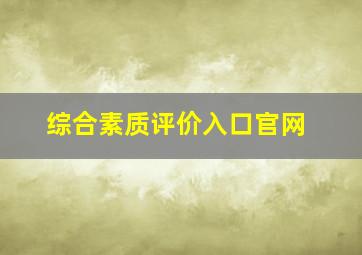 综合素质评价入口官网